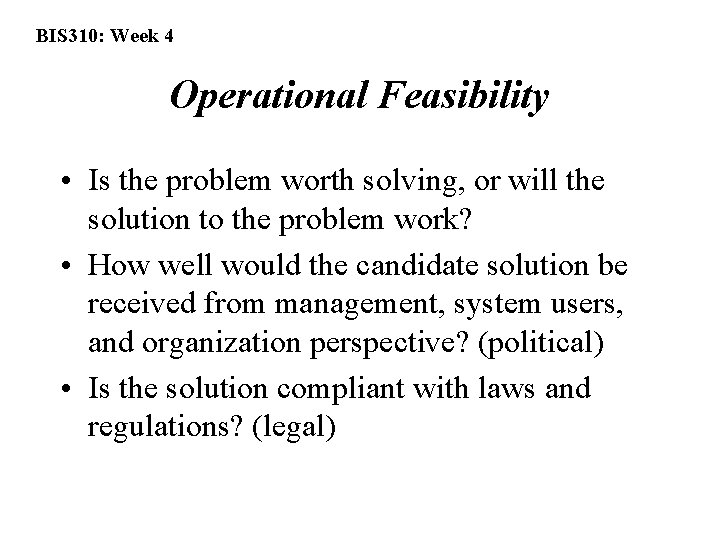 BIS310: Week 4

Operational Feasibility

• Is the problem worth solving, or will the solution to the problem work?
• How well would the candidate solution be received from management, system users, and organization perspective? (political)
• Is the solution compliant with laws and regulations? (legal)